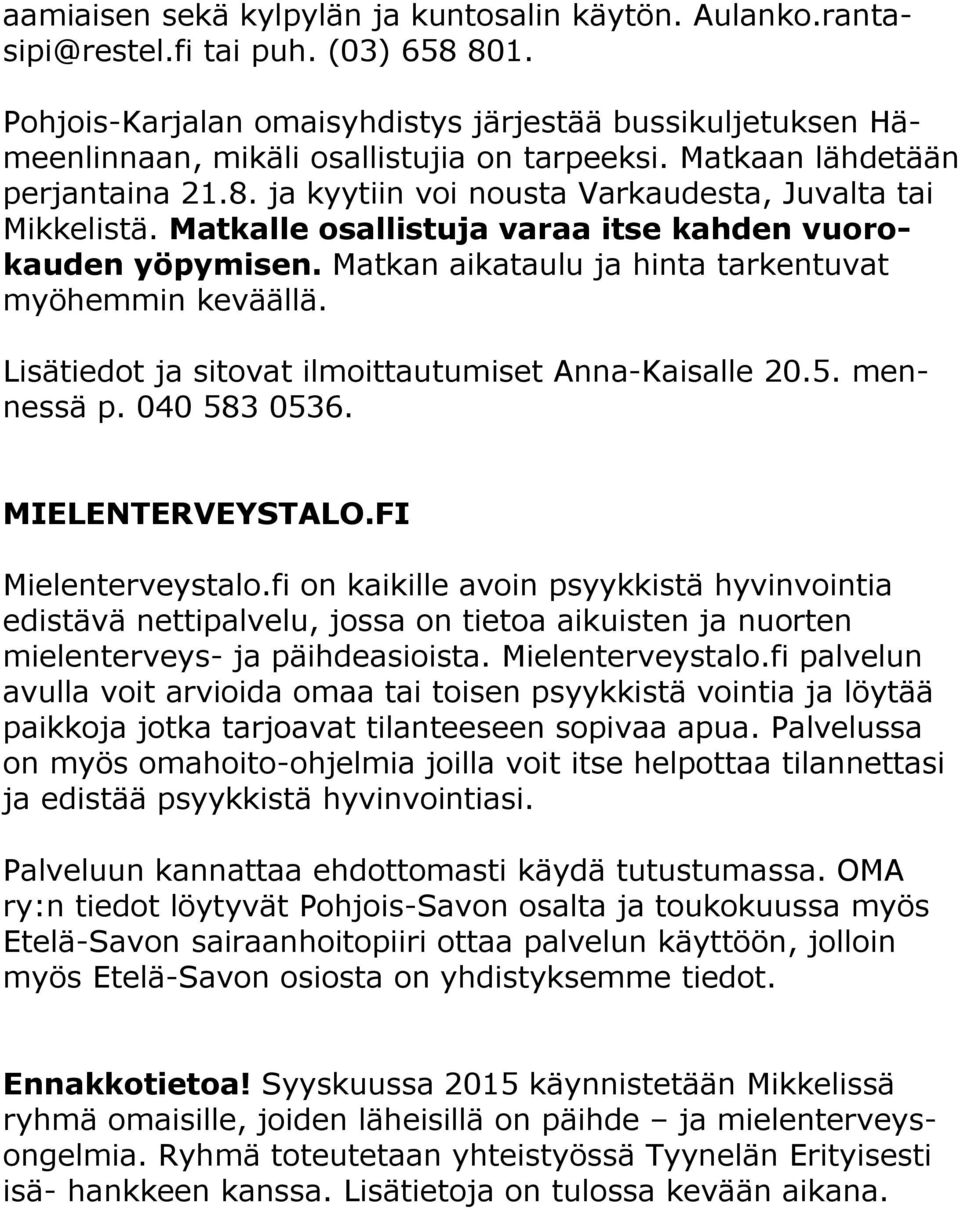 aamiaisen sekä kylpylän ja kuntosalin käytön. Aulanko.rantasipi@restel.fi tai puh. (03) 658 801.

Pohjois-Karjalan omaisyhdistys järjestää bussikuljetuksen Hämeenlinnaan, mikäli osallistujia on tarpeeksi. Matkaan lähdetään perjantaina 21.8. ja kyytiin voi nousta Varkaudesta, Juvalta tai Mikkelistä. Matkalle osallistuja varaa itse kahden vuorokauden yöpymisen. Matkan aikataulu ja hinta tarkentuvat myöhemmin keväällä.

Lisätiedot ja sitovat ilmoittautumiset Anna-Kaisalle 20.5. mennessä p. 040 583 0536.

MIELENTERVEYSTALO.FI

Mielenterveystalo.fi on kaikille avoin psyykkistä hyvinvointia edistävä nettipalvelu, jossa on tietoa aikuisten ja nuorten mielenterveys- ja päihdeasioista. Mielenterveystalo.fi palvelun avulla voit arvioida omaa tai toisen psyykkistä vointia ja löytää paikkoja jotka tarjoavat tilanteeseen sopivaa apua. Palvelussa on myös omahoito-ohjelmia joilla voit itse helpottaa tilannettasi ja edistää psyykkistä hyvinvointiasi.

Palveluun kannattaa ehdottomasti käydä tutustumassa. OMA ry:n tiedot löytyvät Pohjois-Savon osalta ja toukokuussa myös Etelä-Savon sairaanhoitopiiri ottaa palvelun käyttöön, jolloin myös Etelä-Savon osiosta on yhdistyksemme tiedot.

Ennakkotietoa! Syyskuussa 2015 käynnistetään Mikkelissä ryhmä omaisille, joiden läheisillä on päihde – ja mielenterveysongelmia. Ryhmä toteutetaan yhteistyössä Tyynelän Erityisesti isä- hankkeen kanssa. Lisätietoja on tulossa kevään aikana.